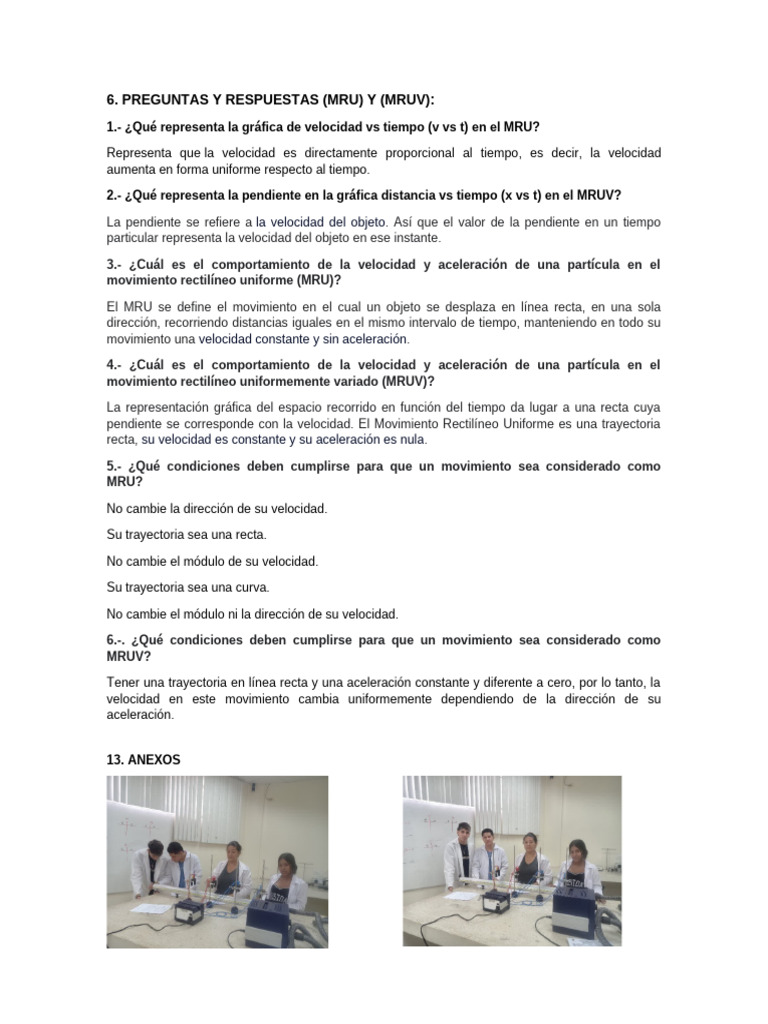 6. PREGUNTAS Y RESPUESTAS (MRU) Y (MRUV):

1.- ¿Qué representa la gráfica de velocidad vs tiempo (v vs t) en el MRU?

Representa que la velocidad es directamente proporcional al tiempo, es decir, la velocidad aumenta en forma uniforme respecto al tiempo.

2.- ¿Qué representa la pendiente en la gráfica distancia vs tiempo (x vs t) en el MRUV?

La pendiente se refiere a la velocidad del objeto. Así que el valor de la pendiente en un tiempo particular representa la velocidad del objeto en ese instante.

3.- ¿Cuál es el comportamiento de la velocidad y aceleración de una partícula en el movimiento rectilíneo uniforme (MRU)?

El MRU se define el movimiento en el cual un objeto se desplaza en línea recta, en una sola dirección, recorriendo distancias iguales en el mismo intervalo de tiempo, manteniendo en todo su movimiento una velocidad constante y sin aceleración.

4.- ¿Cuál es el comportamiento de la velocidad y aceleración de una partícula en el movimiento rectilíneo uniformemente variado (MRUV)?

La representación gráfica del espacio recorrido en función del tiempo da lugar a una recta cuya pendiente se corresponde con la velocidad. El Movimiento Rectilíneo Uniforme es una trayectoria recta, su velocidad es constante y su aceleración es nula.

5.- ¿Qué condiciones deben cumplirse para que un movimiento sea considerado como MRU?

No cambie la dirección de su velocidad.

Su trayectoria sea una recta.

No cambie el módulo de su velocidad.

Su trayectoria sea una curva.

No cambie el módulo ni la dirección de su velocidad.

6.-. ¿Qué condiciones deben cumplirse para que un movimiento sea considerado como MRUV?

Tener una trayectoria en línea recta y una aceleración constante y diferente a cero, por lo tanto, la velocidad en este movimiento cambia uniformemente dependiendo de la dirección de su aceleración.

13. ANEXOS